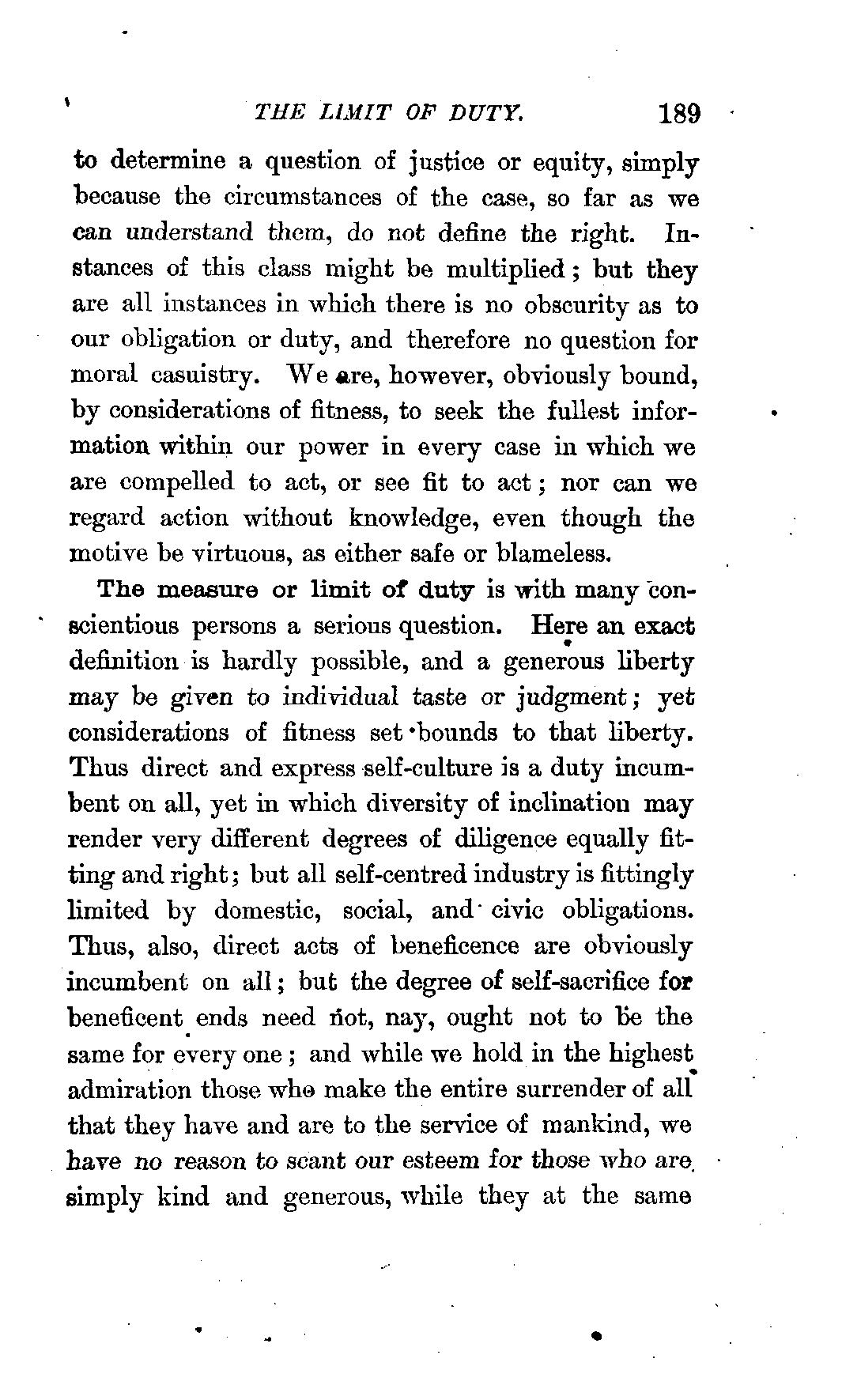 THE LIMIT OF DUTY. 189

to determine a question of justice or equity, simply because the circumstances of the case, so far as we can understand them, do not define the right. Instances of this class might be multiplied; but they are all instances in which there is no obscurity as to our obligation or duty, and therefore no question for moral casuistry. We are, however, obviously bound, by considerations of fitness, to seek the fullest information within our power in every case in which we are compelled to act, or see fit to act; nor can we regard action without knowledge, even though the motive be virtuous, as either safe or blameless.

The measure or limit of duty is with many conscientious persons a serious question. Here an exact definition is hardly possible, and a generous liberty may be given to individual taste or judgment; yet considerations of fitness set bounds to that liberty. Thus direct and express self-culture is a duty incumbent on all, yet in which diversity of inclination may render very different degrees of diligence equally fitting and right; but all self-centred industry is fittingly limited by domestic, social, and civic obligations. Thus, also, direct acts of beneficence are obviously incumbent on all; but the degree of self-sacrifice for beneficent ends need not, nay, ought not to be the same for every one; and while we hold in the highest admiration those who make the entire surrender of all that they have and are to the service of mankind, we have no reason to scant our esteem for those who are simply kind and generous, while they at the same